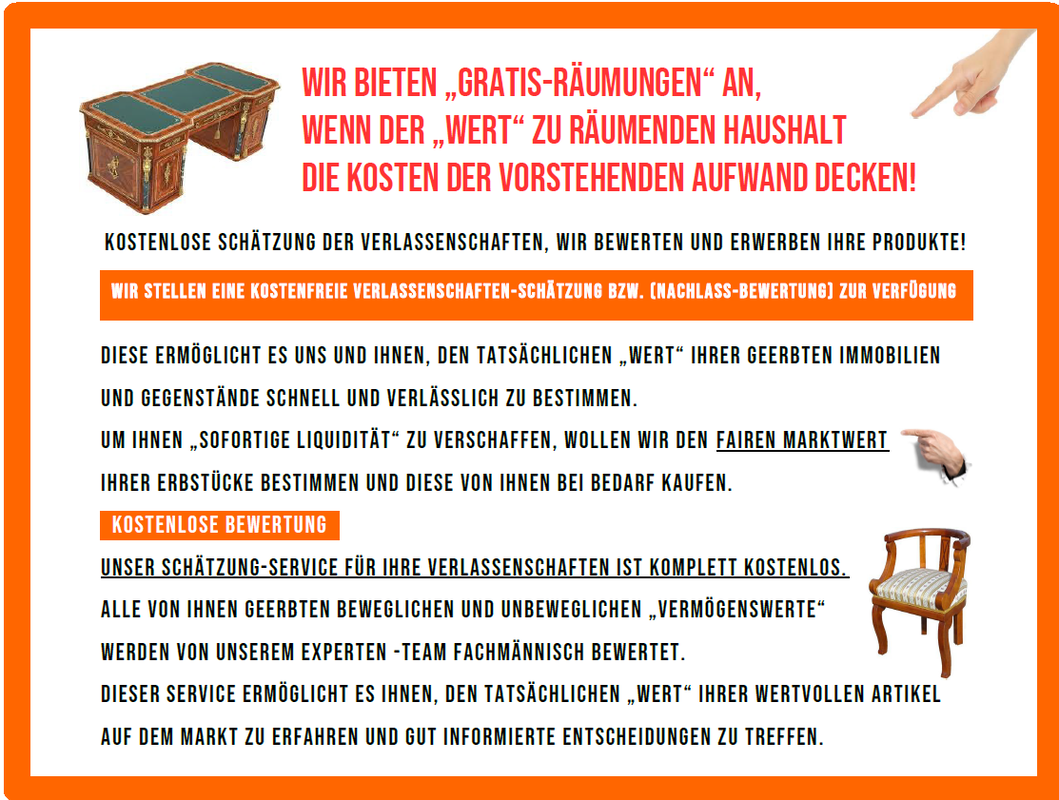 WIR BIETEN „GRATIS-RÄUMUNGEN“ AN, WENN DER „WERT“ ZU RÄUMENDEN HAUSHALT DIE KOSTEN DER VORSTEHENDEN AUFWAND DECKEN!

KOSTENLOSE SCHÄTZUNG DER VERLASSENSCHAFTEN, WIR BEWERTEN UND ERWERBEN IHRE PRODUKTE!

WIR STELLEN EINE KOSTENFREIE VERLASSENSCHAFTEN-SCHÄTZUNG BZW. (NACHLASS-BEWERTUNG) ZUR VERFÜGUNG

DIESE ERMÖGLICHT ES UNS UND IHNEN, DEN TATSÄCHLICHEN „WERT“ IHRER GEERBTEN IMMOBILIEN UND GEGENSTÄNDE SCHNELL UND VERLÄSSLICH ZU BESTIMMEN.
UM IHNEN „SOFORTIGE LIQUIDITÄT“ ZU VERSCHAFFEN, WOLLEN WIR DEN FAIREN MARKTWERT IHRER ERBSTÜCKE BESTIMMEN UND DIESE VON IHNEN BEI BEDARF KAUFEN.

KOSTENLOSE BEWERTUNG

UNSER SCHÄTZUNG-SERVICE FÜR IHRE VERLASSENSCHAFTEN IST KOMPLETT KOSTENLOS.
ALLE VON IHNEN GEERBTEN BEWEGLICHEN UND UNBEWEGLICHEN „VERMÖGENSWERTE“ WERDEN VON UNSEREM EXPERTEN -TEAM FACHMÄNNISCH BEWERTET.
DIESER SERVICE ERMÖGLICHT ES IHNEN, DEN TATSÄCHLICHEN „WERT“ IHRER WERTVOLLEN ARTIKEL AUF DEM MARKT ZU ERFAHREN UND GUT INFORMIERTE ENTSCHEIDUNGEN ZU TREFFEN.